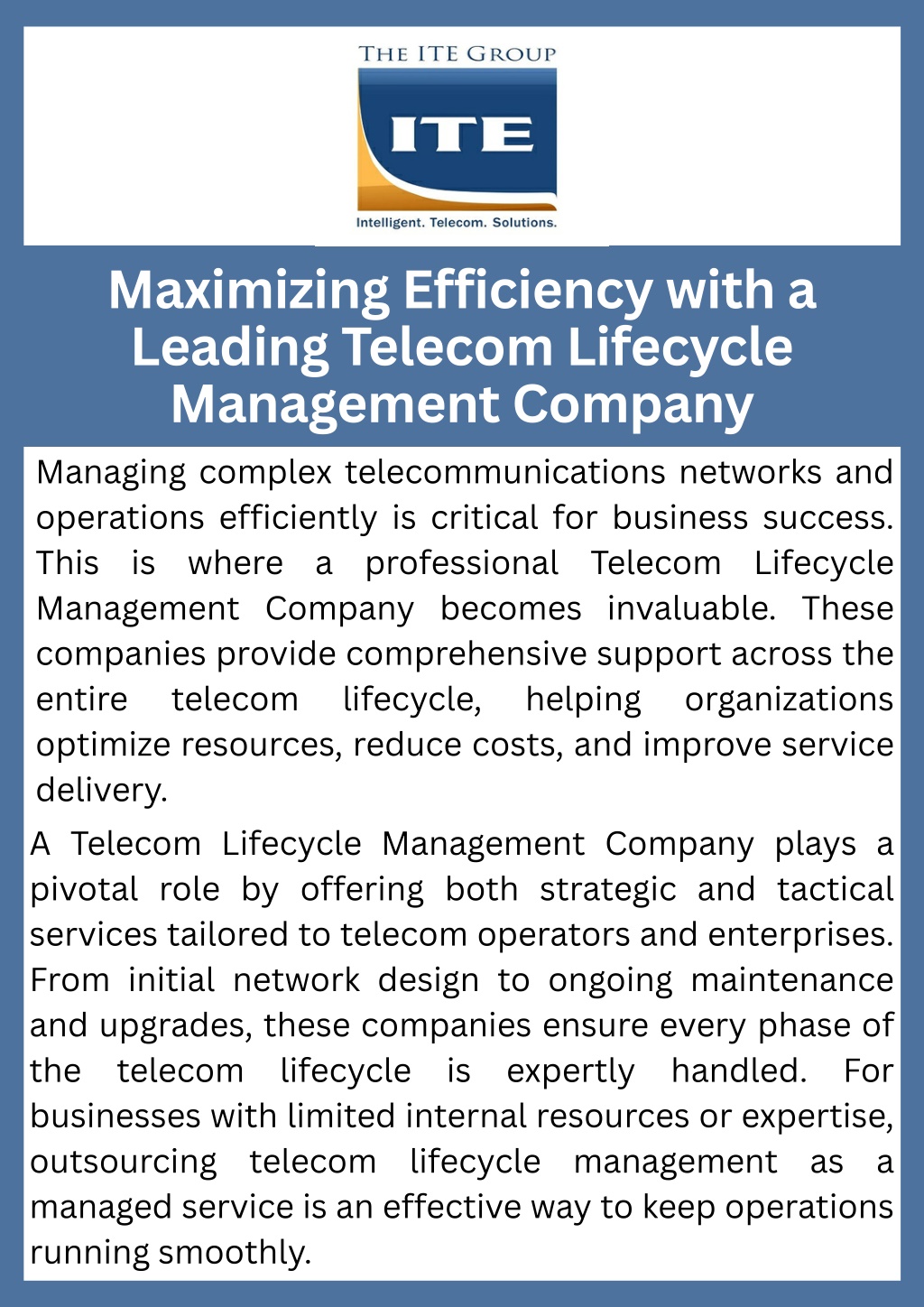 THE ITE GROUP

ITE

Intelligent. Telecom. Solutions.

Maximizing Efficiency with a Leading Telecom Lifecycle Management Company

Managing complex telecommunications networks and operations efficiently is critical for business success. This is where a professional Telecom Lifecycle Management Company becomes invaluable. These companies provide comprehensive support across the entire telecom lifecycle, helping organizations optimize resources, reduce costs, and improve service delivery.

A Telecom Lifecycle Management Company plays a pivotal role by offering both strategic and tactical services tailored to telecom operators and enterprises. From initial network design to ongoing maintenance and upgrades, these companies ensure every phase of the telecom lifecycle is expertly handled. For businesses with limited internal resources or expertise, outsourcing telecom lifecycle management as a managed service is an effective way to keep operations running smoothly.